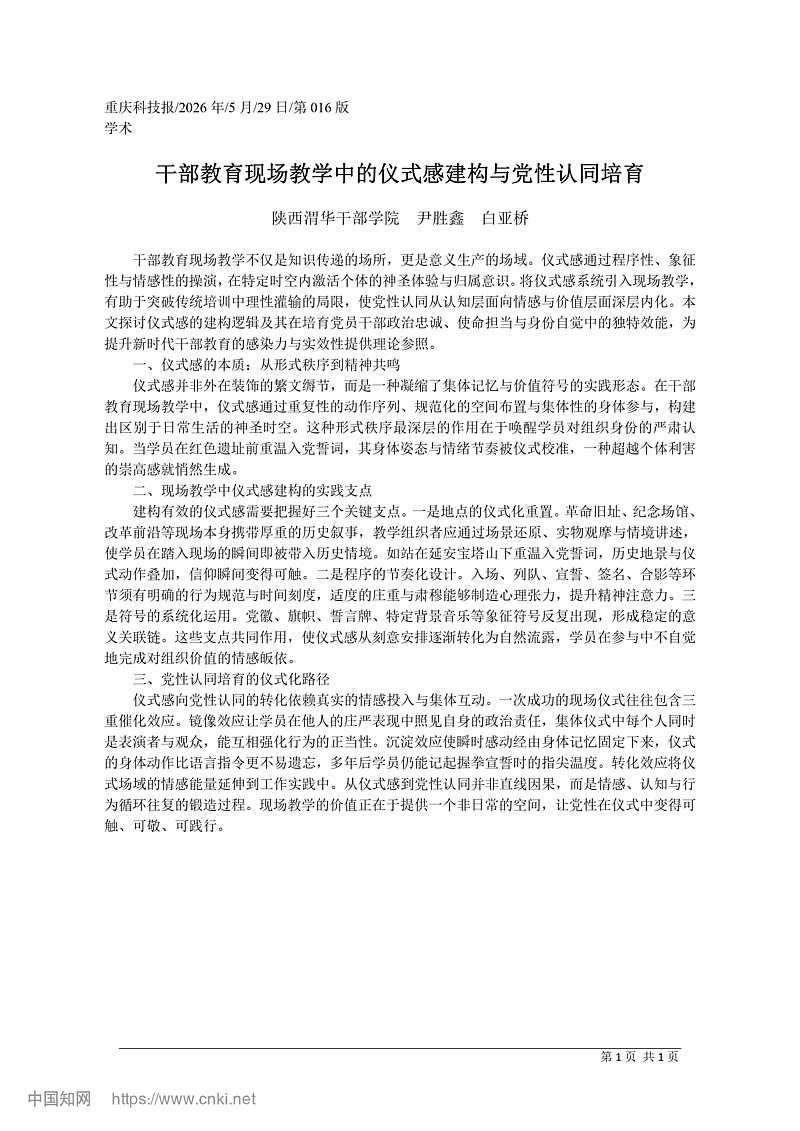 重庆科技报/2026 年/5 月/29 日/第 016 版
学术

干部教育现场教学中的仪式感建构与党性认同培育

陕西渭华干部学院　尹胜鑫　白亚桥

干部教育现场教学不仅是知识传递的场所，更是意义生产的场域。仪式感通过程序性、象征性与情感性的操演，在特定时空内激活个体的神圣体验与归属意识。将仪式感系统引入现场教学，有助于突破传统培训中理性灌输的局限，使党性认同从认知层面向情感与价值层面深层内化。本文探讨仪式感的建构逻辑及其在培育党员干部政治忠诚、使命担当与身份自觉中的独特效能，为提升新时代干部教育的感染力与实效性提供理论参照。

一、仪式感的本质：从形式秩序到精神共鸣

仪式感并非外在装饰的繁文缛节，而是一种凝缩了集体记忆与价值符号的实践形态。在干部教育现场教学中，仪式感通过重复性的动作序列、规范化的空间布置与集体性的身体参与，构建出区别于日常生活的神圣时空。这种形式秩序最深层的作用在于唤醒学员对组织身份的严肃认知。当学员在红色遗址前重温入党誓词，其身体姿态与情绪节奏被仪式校准，一种超越个体利害的崇高感就悄然生成。

二、现场教学中仪式感建构的实践支点

建构有效的仪式感需要把握好三个关键支点。一是地点的仪式化重置。革命旧址、纪念场馆、改革前沿等现场本身携带厚重的历史叙事，教学组织者应通过场景还原、实物观摩与情境讲述，使学员在踏入现场的瞬间即被带入历史情境。如站在延安宝塔山下重温入党誓词，历史地景与仪式动作叠加，信仰瞬间变得可触。二是程序的节奏化设计。入场、列队、宣誓、签名、合影等环节须有明确的行为规范与时间刻度，适度的庄重与肃穆能够制造心理张力，提升精神注意力。三是符号的系统化运用。党徽、旗帜、誓言牌、特定背景音乐等象征符号反复出现，形成稳定的意义关联链。这些支点共同作用，使仪式感从刻意安排逐渐转化为自然流露，学员在参与中不自觉地完成对组织价值的情感皈依。

三、党性认同培育的仪式化路径

仪式感向党性认同的转化依赖真实的情感投入与集体互动。一次成功的现场仪式往往包含三重催化效应。镜像效应让学员在他人的庄严表现中照见自身的政治责任，集体仪式中每个人同时是表演者与观众，能互相强化行为的正当性。沉淀效应使瞬时感动经由身体记忆固定下来，仪式的身体动作比语言指令更不易遗忘，多年后学员仍能记起握拳宣誓时的指尖温度。转化效应将仪式场域的情感能量延伸到工作实践中。从仪式感到党性认同并非直线因果，而是情感、认知与行为循环往复的锻造过程。现场教学的价值正在于提供一个非日常的空间，让党性在仪式中变得可触、可敬、可践行。

第 1 页　共 1 页

中国知网　https://www.cnki.net